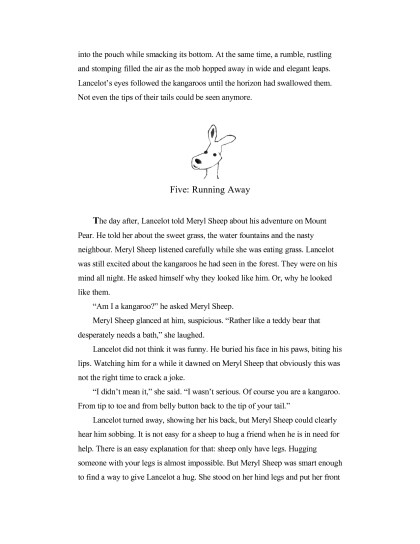 into the pouch while smacking its bottom. At the same time, a rumble, rustling and stomping filled the air as the mob hopped away in wide and elegant leaps. Lancelot's eyes followed the kangaroos until the horizon had swallowed them. Not even the tips of their tails could be seen anymore.

Five: Running Away

The day after, Lancelot told Meryl Sheep about his adventure on Mount Pear. He told her about the sweet grass, the water fountains and the nasty neighbour. Meryl Sheep listened carefully while she was eating grass. Lancelot was still excited about the kangaroos he had seen in the forest. They were on his mind all night. He asked himself why they looked like him. Or, why he looked like them.

"Am I a kangaroo?" he asked Meryl Sheep.

Meryl Sheep glanced at him, suspicious. "Rather like a teddy bear that desperately needs a bath," she laughed.

Lancelot did not think it was funny. He buried his face in his paws, biting his lips. Watching him for a while it dawned on Meryl Sheep that obviously this was not the right time to crack a joke.

"I didn't mean it," she said. "I wasn't serious. Of course you are a kangaroo. From tip to toe and from belly button back to the tip of your tail."

Lancelot turned away, showing her his back, but Meryl Sheep could clearly hear him sobbing. It is not easy for a sheep to hug a friend when he is in need for help. There is an easy explanation for that: sheep only have legs. Hugging someone with your legs is almost impossible. But Meryl Sheep was smart enough to find a way to give Lancelot a hug. She stood on her hind legs and put her front